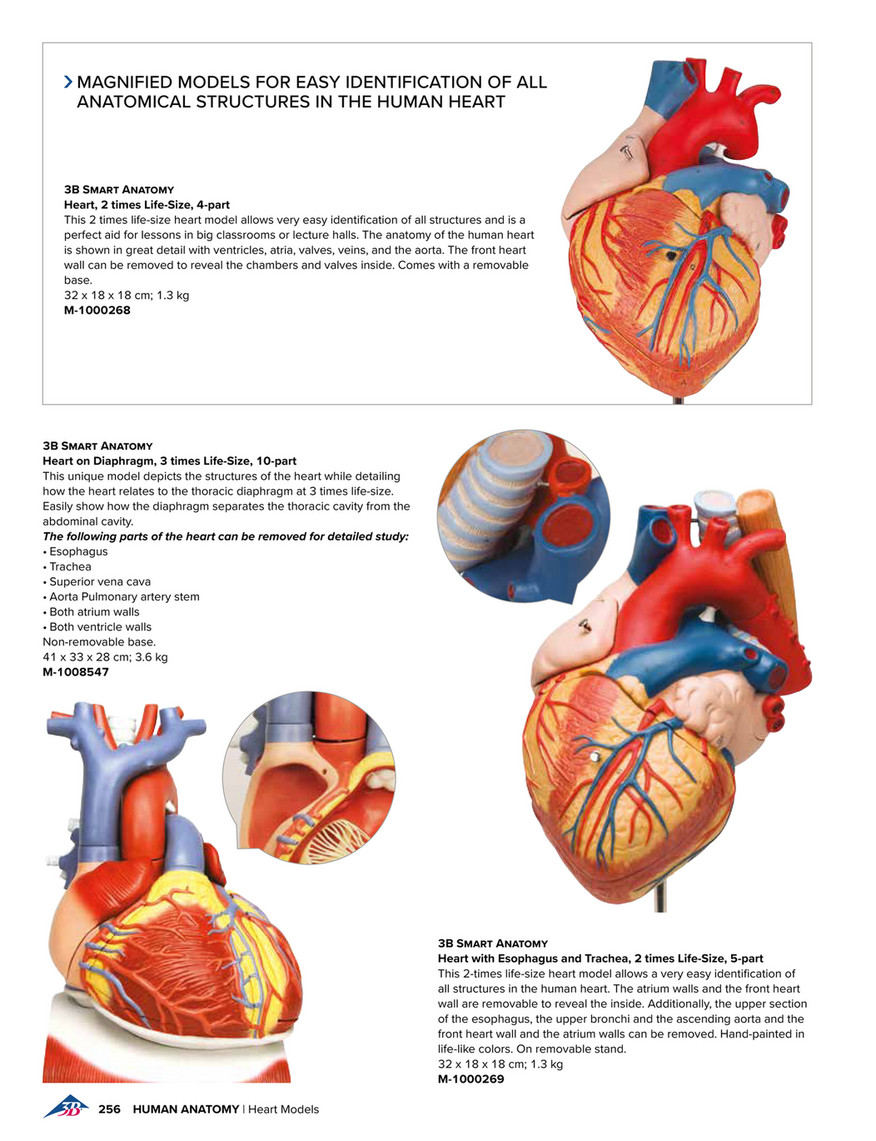 › MAGNIFIED MODELS FOR EASY IDENTIFICATION OF ALL ANATOMICAL STRUCTURES IN THE HUMAN HEART

3B SMART ANATOMY
Heart, 2 times Life-Size, 4-part
This 2 times life-size heart model allows very easy identification of all structures and is a perfect aid for lessons in big classrooms or lecture halls. The anatomy of the human heart is shown in great detail with ventricles, atria, valves, veins, and the aorta. The front heart wall can be removed to reveal the chambers and valves inside. Comes with a removable base.
32 x 18 x 18 cm; 1.3 kg
M-1000268

3B SMART ANATOMY
Heart on Diaphragm, 3 times Life-Size, 10-part
This unique model depicts the structures of the heart while detailing how the heart relates to the thoracic diaphragm at 3 times life-size. Easily show how the diaphragm separates the thoracic cavity from the abdominal cavity.
The following parts of the heart can be removed for detailed study:
• Esophagus
• Trachea
• Superior vena cava
• Aorta Pulmonary artery stem
• Both atrium walls
• Both ventricle walls
Non-removable base.
41 x 33 x 28 cm; 3.6 kg
M-1008547

3B SMART ANATOMY
Heart with Esophagus and Trachea, 2 times Life-Size, 5-part
This 2-times life-size heart model allows a very easy identification of all structures in the human heart. The atrium walls and the front heart wall are removable to reveal the inside. Additionally, the upper section of the esophagus, the upper bronchi and the ascending aorta and the front heart wall and the atrium walls can be removed. Hand-painted in life-like colors. On removable stand.
32 x 18 x 18 cm; 1.3 kg
M-1000269

3B 256 HUMAN ANATOMY | Heart Models